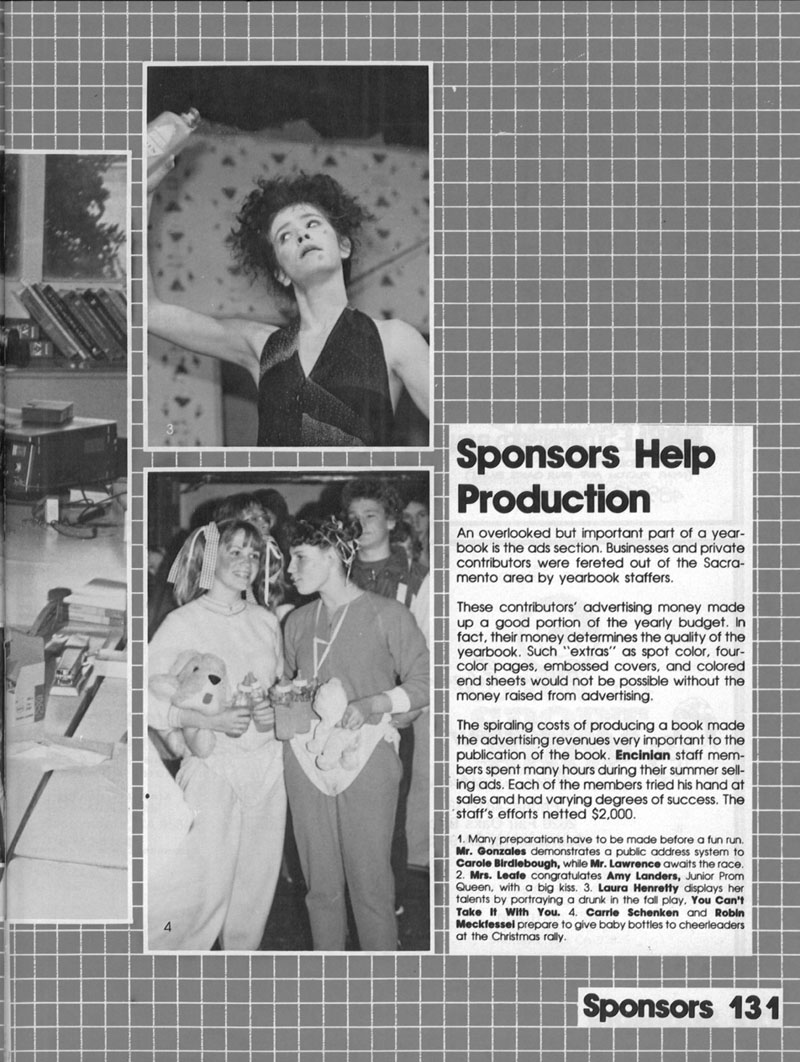 3

4

Sponsors Help Production

An overlooked but important part of a yearbook is the ads section. Businesses and private contributors were fereted out of the Sacramento area by yearbook staffers.

These contributors' advertising money made up a good portion of the yearly budget. In fact, their money determines the quality of the yearbook. Such "extras" as spot color, four-color pages, embossed covers, and colored end sheets would not be possible without the money raised from advertising.

The spiraling costs of producing a book made the advertising revenues very important to the publication of the book. Encinian staff members spent many hours during their summer selling ads. Each of the members tried his hand at sales and had varying degrees of success. The staff's efforts netted $2,000.

1. Many preparations have to be made before a fun run. Mr. Gonzales demonstrates a public address system to Carole Birdlebough, while Mr. Lawrence awaits the race. 2. Mrs. Leafe congratulates Amy Landers, Junior Prom Queen, with a big kiss. 3. Laura Henretty displays her talents by portraying a drunk in the fall play, You Can't Take It With You. 4. Carrie Schenken and Robin Meckfessel prepare to give baby bottles to cheerleaders at the Christmas rally.

Sponsors 131